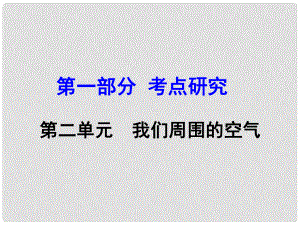 第一部分 考点研究

第二单元 我们周围的空气